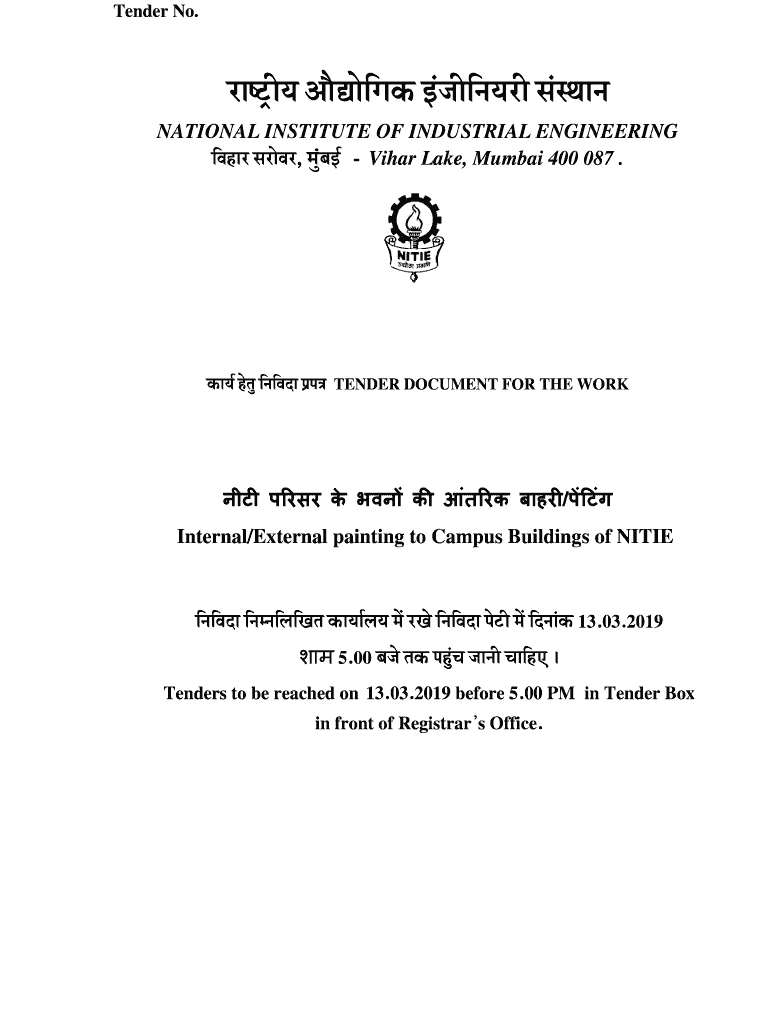 Tender No.

राष्ट्रीय औद्योगिक इंजीनियरी संस्थान

NATIONAL INSTITUTE OF INDUSTRIAL ENGINEERING

विहार सरोवर, मुंबई - Vihar Lake, Mumbai 400 087 .

NITIE

कार्य हेतु निविदा प्रपत्र TENDER DOCUMENT FOR THE WORK

नीटी परिसर के भवनों की आंतरिक बाहरी/पेंटिंग

Internal/External painting to Campus Buildings of NITIE

निविदा निम्नलिखित कार्यालय में रखे निविदा पेटी में दिनांक 13.03.2019 शाम 5.00 बजे तक पहुंच जानी चाहिए ।

Tenders to be reached on 13.03.2019 before 5.00 PM in Tender Box in front of Registrar's Office.